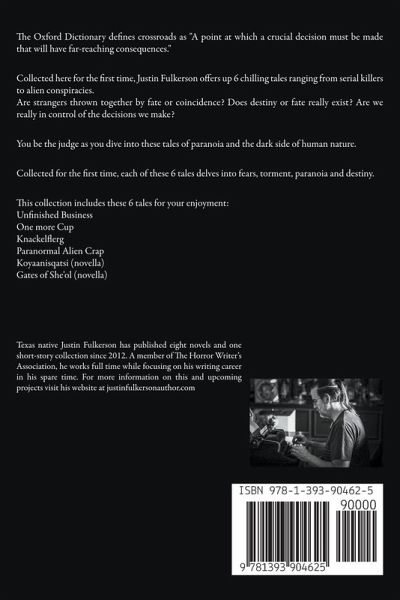 The Oxford Dictionary defines crossroads as "A point at which a crucial decision must be made that will have far-reaching consequences."

Collected here for the first time, Justin Fulkerson offers up 6 chilling tales ranging from serial killers to alien conspiracies.
Are strangers thrown together by fate or coincidence? Does destiny or fate really exist? Are we really in control of the decisions we make?

You be the judge as you dive into these tales of paranoia and the dark side of human nature.

Collected for the first time, each of these 6 tales delves into fears, torment, paranoia and destiny.

This collection includes these 6 tales for your enjoyment:
Unfinished Business
One more Cup
Knackelflerg
Paranormal Alien Crap
Koyaanisqatsi (novella)
Gates of She'ol (novella)

Texas native Justin Fulkerson has published eight novels and one short-story collection since 2012. A member of The Horror Writer's Association, he works full time while focusing on his writing career in his spare time. For more information on this and upcoming projects visit his website at justinfulkersonauthor.com

ISBN 978-1-393-90462-5
90000
9 781393 904625